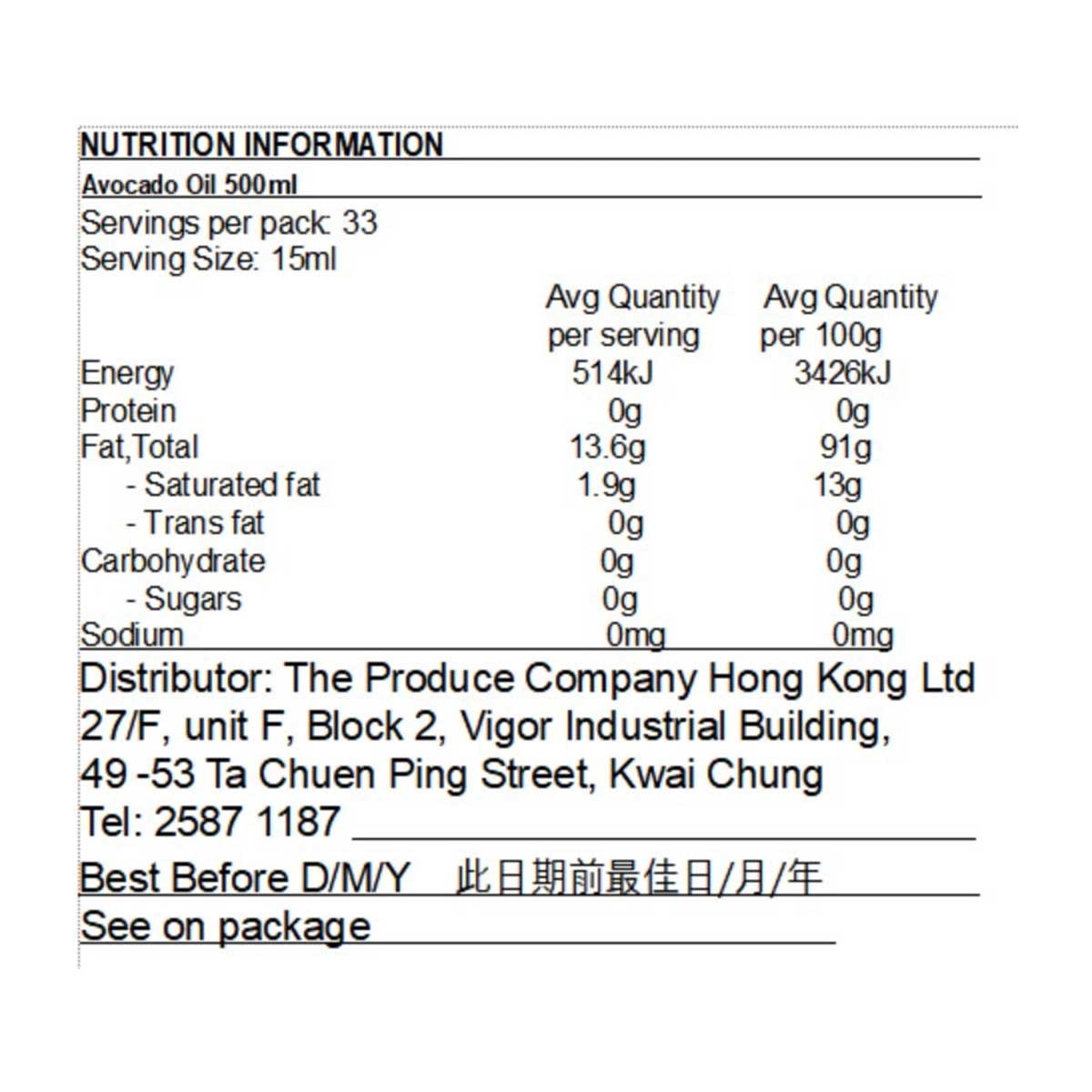 NUTRITION INFORMATION

Avocado Oil 500ml

Servings per pack: 33
Serving Size: 15ml

| | Avg Quantity per serving | Avg Quantity per 100g |
|---|---|---|
| Energy | 514kJ | 3426kJ |
| Protein | 0g | 0g |
| Fat,Total | 13.6g | 91g |
| - Saturated fat | 1.9g | 13g |
| - Trans fat | 0g | 0g |
| Carbohydrate | 0g | 0g |
| - Sugars | 0g | 0g |
| Sodium | 0mg | 0mg |

Distributor: The Produce Company Hong Kong Ltd
27/F, unit F, Block 2, Vigor Industrial Building,
49 -53 Ta Chuen Ping Street, Kwai Chung
Tel: 2587 1187

Best Before D/M/Y 此日期前最佳日/月/年

See on package